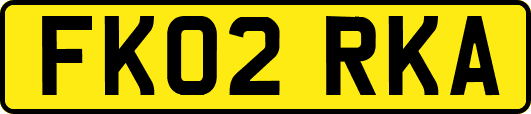 FK02 RKA